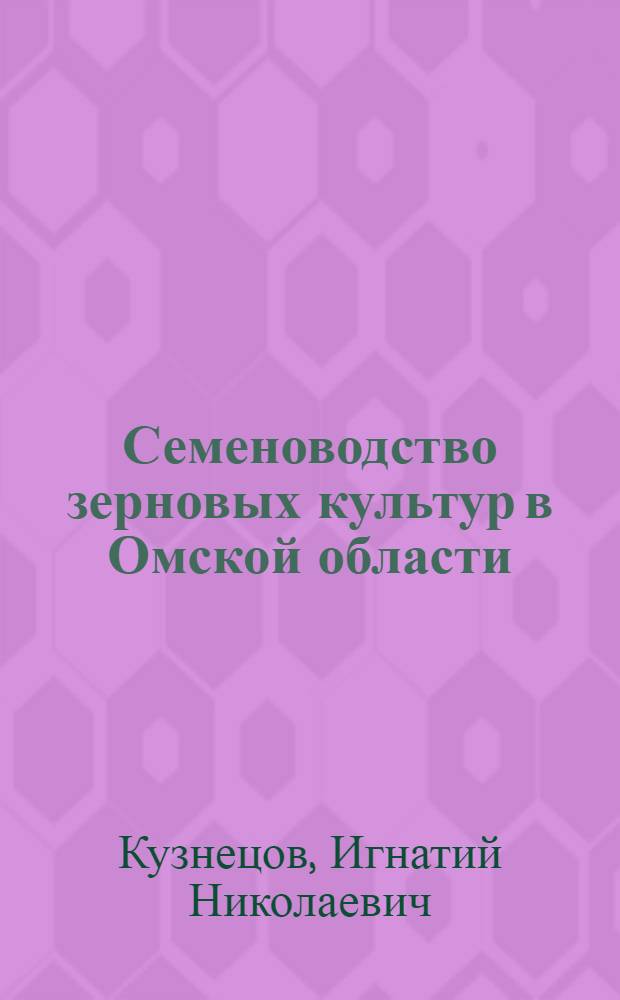 Семеноводство зерновых культур в Омской области

Кузнецов, Игнатий Николаевич